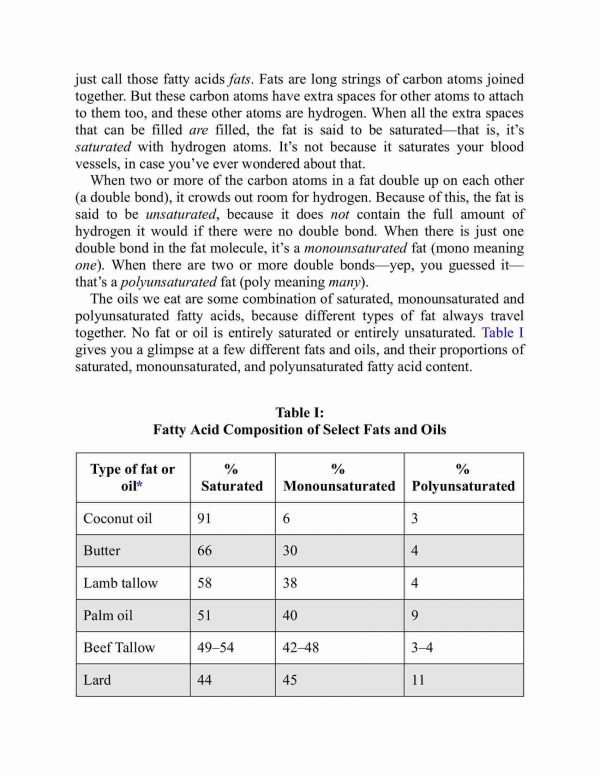 just call those fatty acids fats. Fats are long strings of carbon atoms joined together. But these carbon atoms have extra spaces for other atoms to attach to them too, and these other atoms are hydrogen. When all the extra spaces that can be filled are filled, the fat is said to be saturated—that is, it's saturated with hydrogen atoms. It's not because it saturates your blood vessels, in case you've ever wondered about that.

When two or more of the carbon atoms in a fat double up on each other (a double bond), it crowds out room for hydrogen. Because of this, the fat is said to be unsaturated, because it does not contain the full amount of hydrogen it would if there were no double bond. When there is just one double bond in the fat molecule, it's a monounsaturated fat (mono meaning one). When there are two or more double bonds—yep, you guessed it—that's a polyunsaturated fat (poly meaning many).

The oils we eat are some combination of saturated, monounsaturated and polyunsaturated fatty acids, because different types of fat always travel together. No fat or oil is entirely saturated or entirely unsaturated. Table I gives you a glimpse at a few different fats and oils, and their proportions of saturated, monounsaturated, and polyunsaturated fatty acid content.

Table I:
Fatty Acid Composition of Select Fats and Oils

| Type of fat or oil* | % Saturated | % Monounsaturated | % Polyunsaturated |
|---|---|---|---|
| Coconut oil | 91 | 6 | 3 |
| Butter | 66 | 30 | 4 |
| Lamb tallow | 58 | 38 | 4 |
| Palm oil | 51 | 40 | 9 |
| Beef Tallow | 49–54 | 42–48 | 3–4 |
| Lard | 44 | 45 | 11 |